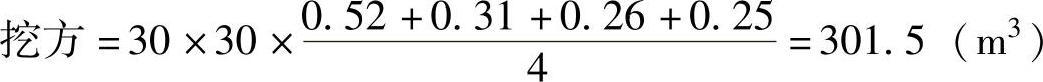 挖方 $=30\times30\times\frac{0.52+0.31+0.26+0.25}{4}=301.5$ （$m^3$）